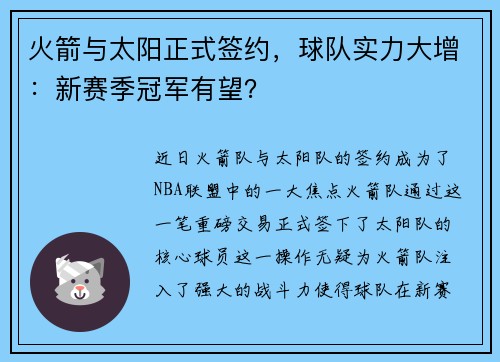 火箭与太阳正式签约，球队实力大增：新赛季冠军有望？

近日火箭队与太阳队的签约成为了NBA联盟中的一大焦点火箭队通过这一笔重磅交易正式签下了太阳队的核心球员这一操作无疑为火箭队注入了强大的战斗力使得球队在新赛